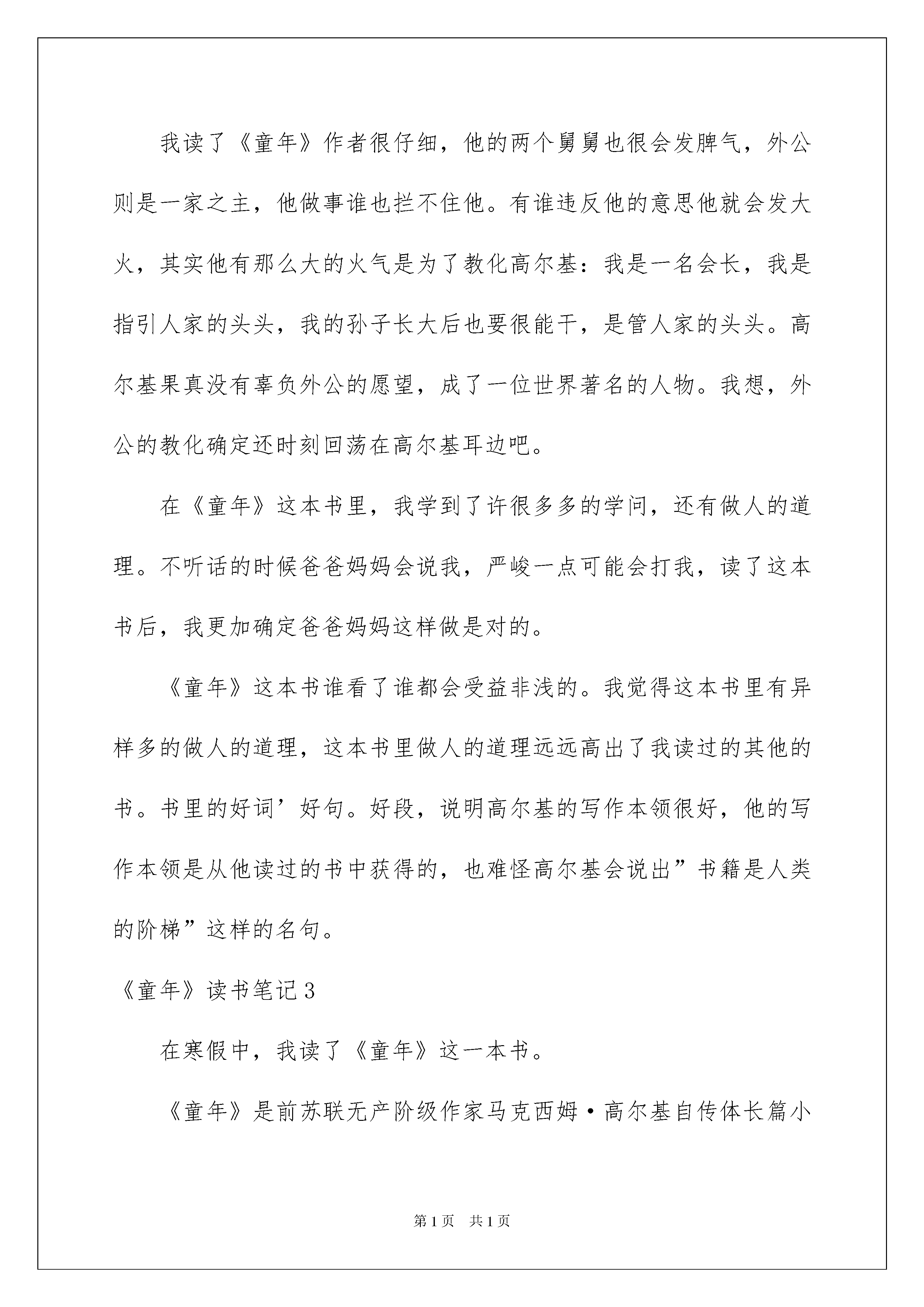 我读了《童年》作者很仔细，他的两个舅舅也很会发脾气，外公则是一家之主，他做事谁也拦不住他。有谁违反他的意思他就会发大火，其实他有那么大的火气是为了教化高尔基：我是一名会长，我是指引人家的头头，我的孙子长大后也要很能干，是管人家的头头。高尔基果真没有辜负外公的愿望，成了一位世界著名的人物。我想，外公的教化确定还时刻回荡在高尔基耳边吧。

在《童年》这本书里，我学到了许很多多的学问，还有做人的道理。不听话的时候爸爸妈妈会说我，严峻一点可能会打我，读了这本书后，我更加确定爸爸妈妈这样做是对的。

《童年》这本书谁看了谁都会受益非浅的。我觉得这本书里有异样多的做人的道理，这本书里做人的道理远远高出了我读过的其他的书。书里的好词’好句。好段，说明高尔基的写作本领很好，他的写作本领是从他读过的书中获得的，也难怪高尔基会说出”书籍是人类的阶梯”这样的名句。

《童年》读书笔记3

在寒假中，我读了《童年》这一本书。

《童年》是前苏联无产阶级作家马克西姆·高尔基自传体长篇小

第1页 共1页